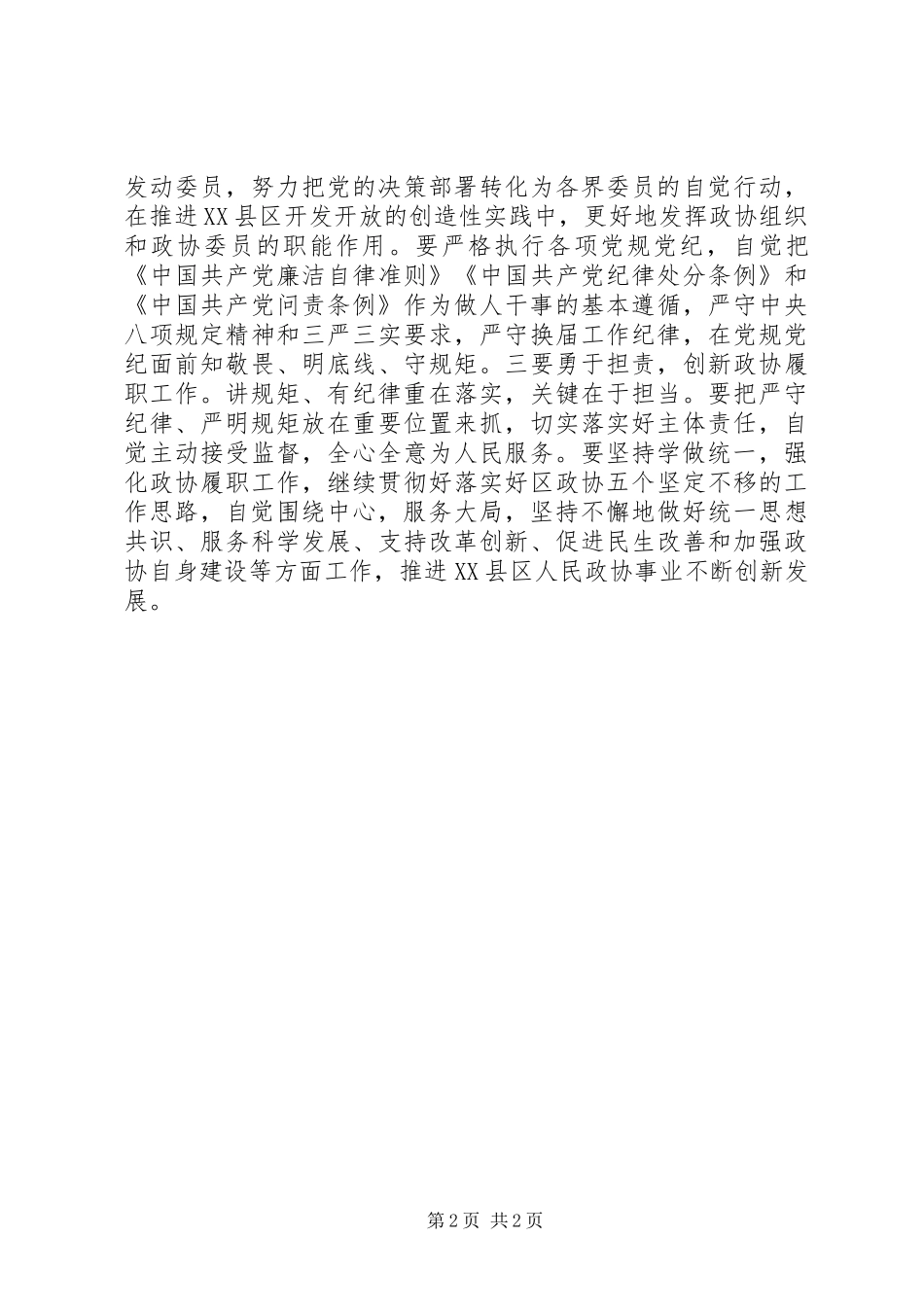 发动委员，努力把党的决策部署转化为各界委员的自觉行动，在推进XX县区开发开放的创造性实践中，更好地发挥政协组织和政协委员的职能作用。要严格执行各项党规党纪，自觉把《中国共产党廉洁自律准则》《中国共产党纪律处分条例》和《中国共产党问责条例》作为做人干事的基本遵循，严守中央八项规定精神和三严三实要求，严守换届工作纪律，在党规党纪面前知敬畏、明底线、守规矩。三要勇于担责，创新政协履职工作。讲规矩、有纪律重在落实，关键在于担当。要把严守纪律、严明规矩放在重要位置来抓，切实落实好主体责任，自觉主动接受监督，全心全意为人民服务。要坚持学做统一，强化政协履职工作，继续贯彻好落实好区政协五个坚定不移的工作思路，自觉围绕中心，服务大局，坚持不懈地做好统一思想共识、服务科学发展、支持改革创新、促进民生改善和加强政协自身建设等方面工作，推进XX县区人民政协事业不断创新发展。

第2页 共2页